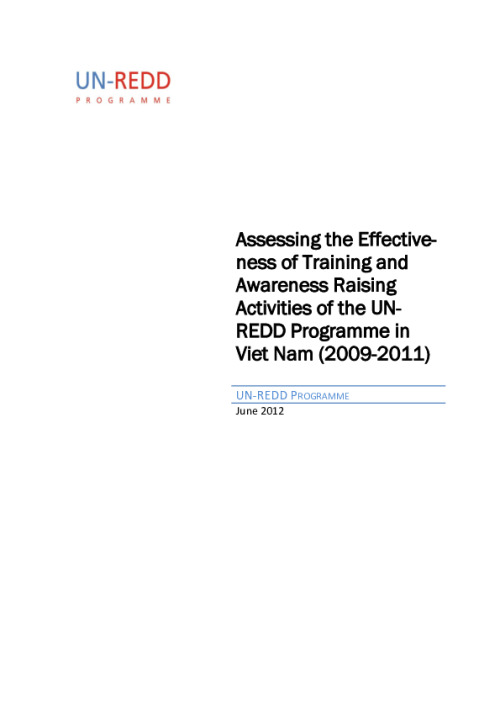 UN-REDD
PROGRAMME

Assessing the Effectiveness of Training and Awareness Raising Activities of the UN-REDD Programme in Viet Nam (2009-2011)

UN-REDD PROGRAMME
June 2012